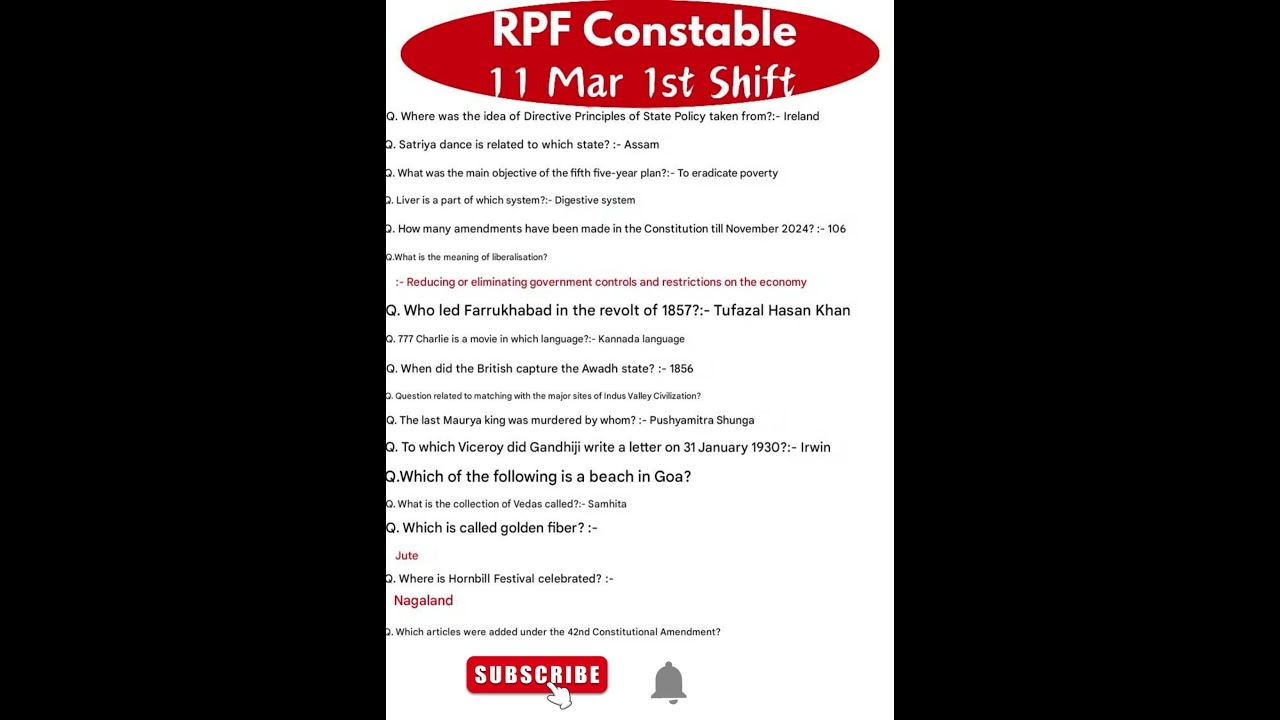 RPF Constable
11 Mar 1st Shift

Q. Where was the idea of Directive Principles of State Policy taken from?:- Ireland

Q. Satriya dance is related to which state? :- Assam

Q. What was the main objective of the fifth five-year plan?:- To eradicate poverty

Q. Liver is a part of which system?:- Digestive system

Q. How many amendments have been made in the Constitution till November 2024? :- 106

Q.What is the meaning of liberalisation?

:- Reducing or eliminating government controls and restrictions on the economy

Q. Who led Farrukhabad in the revolt of 1857?:- Tufazal Hasan Khan

Q. 777 Charlie is a movie in which language?:- Kannada language

Q. When did the British capture the Awadh state? :- 1856

Q. Question related to matching with the major sites of Indus Valley Civilization?

Q. The last Maurya king was murdered by whom? :- Pushyamitra Shunga

Q. To which Viceroy did Gandhiji write a letter on 31 January 1930?:- Irwin

Q.Which of the following is a beach in Goa?

Q. What is the collection of Vedas called?:- Samhita

Q. Which is called golden fiber? :-

Jute

Q. Where is Hornbill Festival celebrated? :-

Nagaland

Q. Which articles were added under the 42nd Constitutional Amendment?

SUBSCRIBE